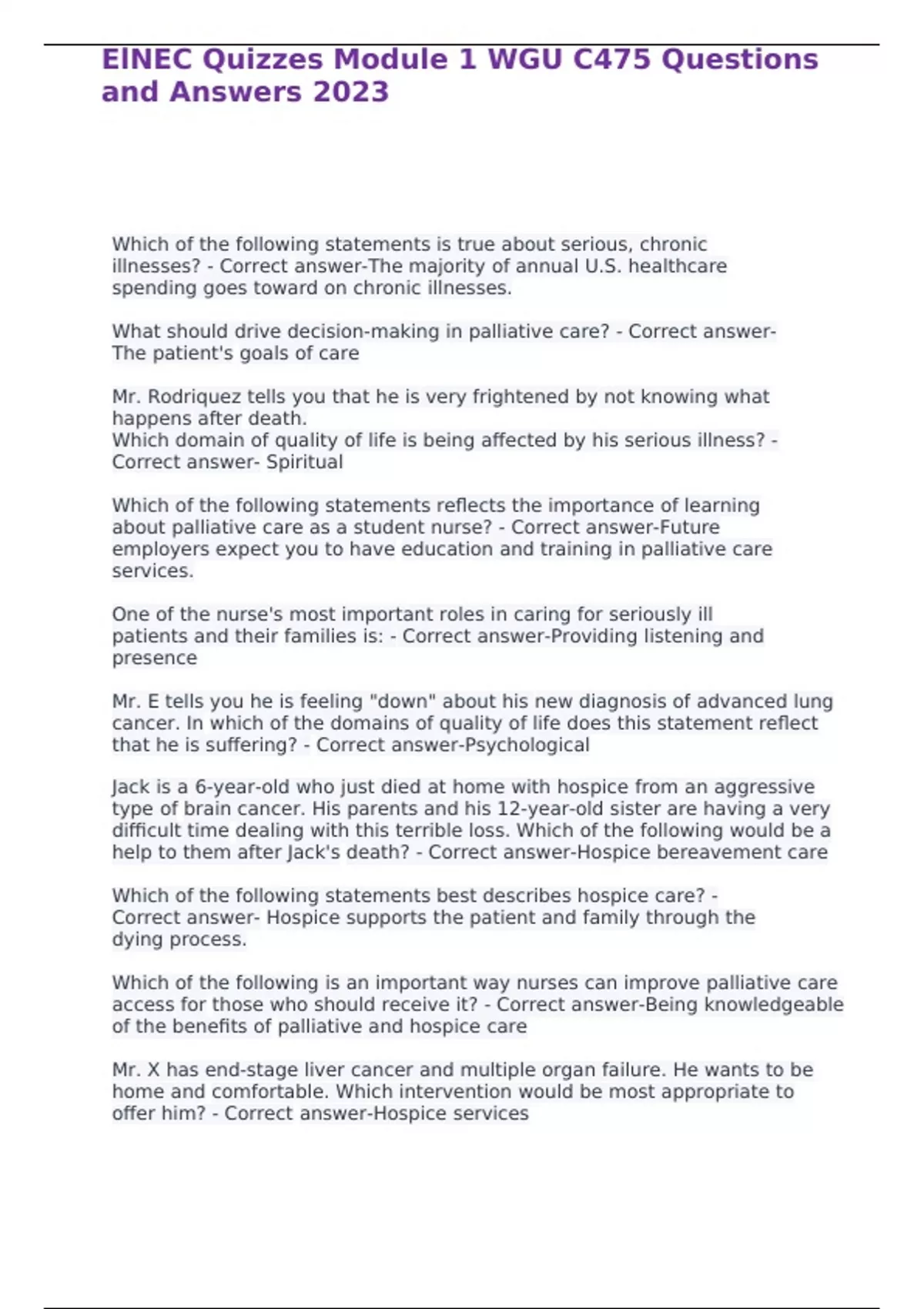 ElNEC Quizzes Module 1 WGU C475 Questions and Answers 2023

Which of the following statements is true about serious, chronic illnesses? - Correct answer-The majority of annual U.S. healthcare spending goes toward on chronic illnesses.

What should drive decision-making in palliative care? - Correct answer-The patient's goals of care

Mr. Rodriquez tells you that he is very frightened by not knowing what happens after death.
Which domain of quality of life is being affected by his serious illness? - Correct answer- Spiritual

Which of the following statements reflects the importance of learning about palliative care as a student nurse? - Correct answer-Future employers expect you to have education and training in palliative care services.

One of the nurse's most important roles in caring for seriously ill patients and their families is: - Correct answer-Providing listening and presence

Mr. E tells you he is feeling "down" about his new diagnosis of advanced lung cancer. In which of the domains of quality of life does this statement reflect that he is suffering? - Correct answer-Psychological

Jack is a 6-year-old who just died at home with hospice from an aggressive type of brain cancer. His parents and his 12-year-old sister are having a very difficult time dealing with this terrible loss. Which of the following would be a help to them after Jack's death? - Correct answer-Hospice bereavement care

Which of the following statements best describes hospice care? - Correct answer- Hospice supports the patient and family through the dying process.

Which of the following is an important way nurses can improve palliative care access for those who should receive it? - Correct answer-Being knowledgeable of the benefits of palliative and hospice care

Mr. X has end-stage liver cancer and multiple organ failure. He wants to be home and comfortable. Which intervention would be most appropriate to offer him? - Correct answer-Hospice services